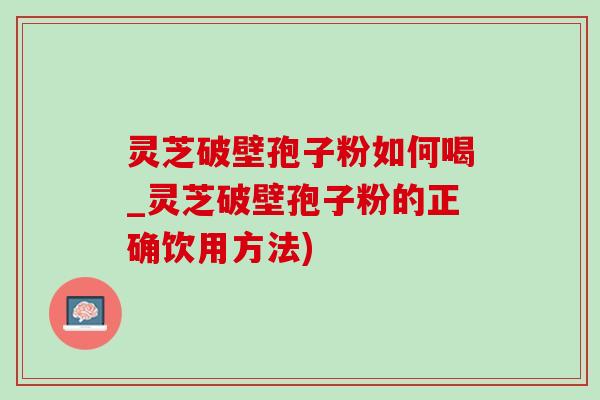 灵芝破壁孢子粉如何喝_灵芝破壁孢子粉的正确饮用方法)